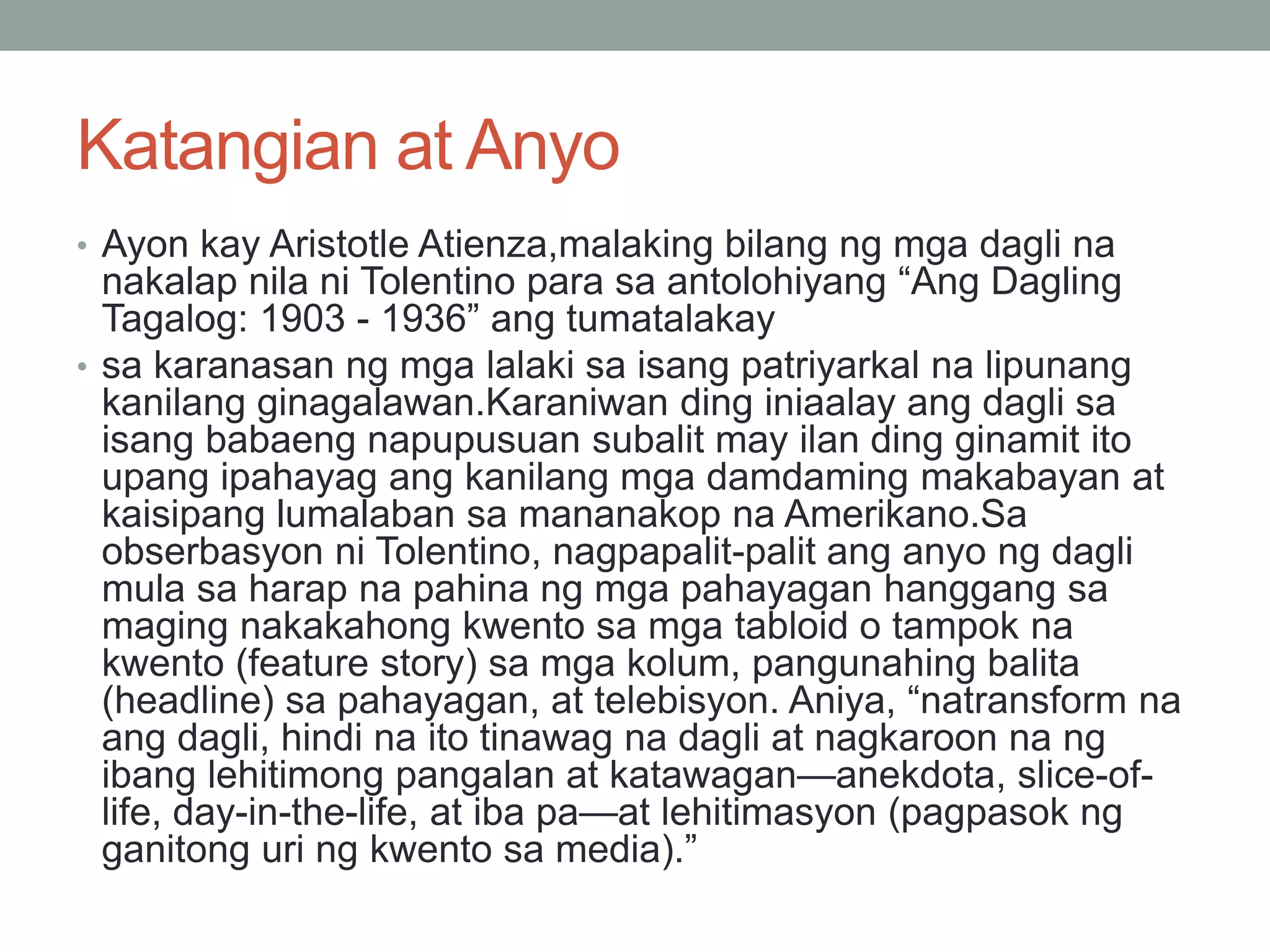 Katangian at Anyo

• Ayon kay Aristotle Atienza,malaking bilang ng mga dagli na nakalap nila ni Tolentino para sa antolohiyang “Ang Dagling Tagalog: 1903 - 1936” ang tumatalakay

• sa karanasan ng mga lalaki sa isang patriyarkal na lipunang kanilang ginagalawan.Karaniwan ding iniaalay ang dagli sa isang babaeng napupusuan subalit may ilan ding ginamit ito upang ipahayag ang kanilang mga damdaming makabayan at kaisipang lumalaban sa mananakop na Amerikano.Sa obserbasyon ni Tolentino, nagpapalit-palit ang anyo ng dagli mula sa harap na pahina ng mga pahayagan hanggang sa maging nakakahong kwento sa mga tabloid o tampok na kwento (feature story) sa mga kolum, pangunahing balita (headline) sa pahayagan, at telebisyon. Aniya, “natransform na ang dagli, hindi na ito tinawag na dagli at nagkaroon na ng ibang lehitimong pangalan at katawagan—anekdota, slice-of-life, day-in-the-life, at iba pa—at lehitimasyon (pagpasok ng ganitong uri ng kwento sa media).”